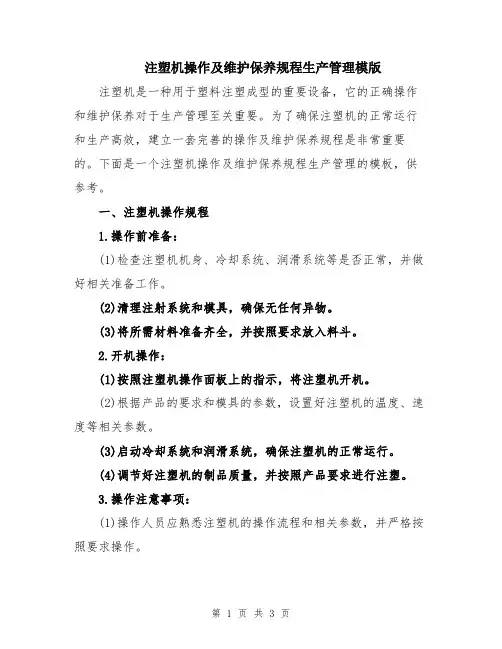 注塑机操作及维护保养规程生产管理模版

注塑机是一种用于塑料注塑成型的重要设备，它的正确操作和维护保养对于生产管理至关重要。为了确保注塑机的正常运行和生产高效，建立一套完善的操作及维护保养规程是非常重要的。下面是一个注塑机操作及维护保养规程生产管理的模板，供参考。

一、注塑机操作规程

1.操作前准备：

(1)检查注塑机机身、冷却系统、润滑系统等是否正常，并做好相关准备工作。

(2)清理注射系统和模具，确保无任何异物。

(3)将所需材料准备齐全，并按照要求放入料斗。

2.开机操作：

(1)按照注塑机操作面板上的指示，将注塑机开机。

(2)根据产品的要求和模具的参数，设置好注塑机的温度、速度等相关参数。

(3)启动冷却系统和润滑系统，确保注塑机的正常运行。

(4)调节好注塑机的制品质量，并按照产品要求进行注塑。

3.操作注意事项：

(1)操作人员应熟悉注塑机的操作流程和相关参数，并严格按照要求操作。

第 1 页 共 3 页